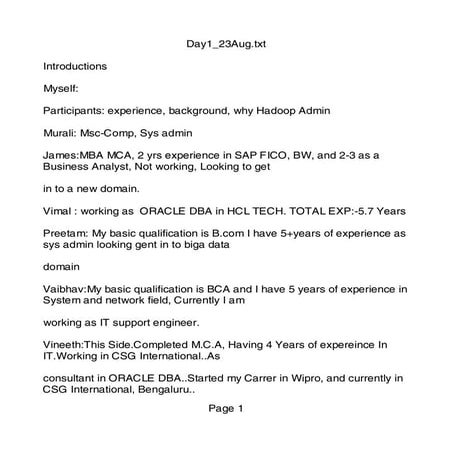 Day1_23Aug.txt

Introductions

Myself:

Participants: experience, background, why Hadoop Admin

Murali: Msc-Comp, Sys admin

James:MBA MCA, 2 yrs experience in SAP FICO, BW, and 2-3 as a Business Analyst, Not working, Looking to get

in to a new domain.

Vimal : working as ORACLE DBA in HCL TECH. TOTAL EXP:-5.7 Years

Preetam: My basic qualification is B.com I have 5+years of experience as sys admin looking gent in to biga data

domain

Vaibhav:My basic qualification is BCA and I have 5 years of experience in System and network field, Currently I am

working as IT support engineer.

Vineeth:This Side.Completed M.C.A, Having 4 Years of expereince In IT.Working in CSG International..As

consultant in ORACLE DBA..Started my Carrer in Wipro, and currently in CSG International, Bengaluru..

Page 1